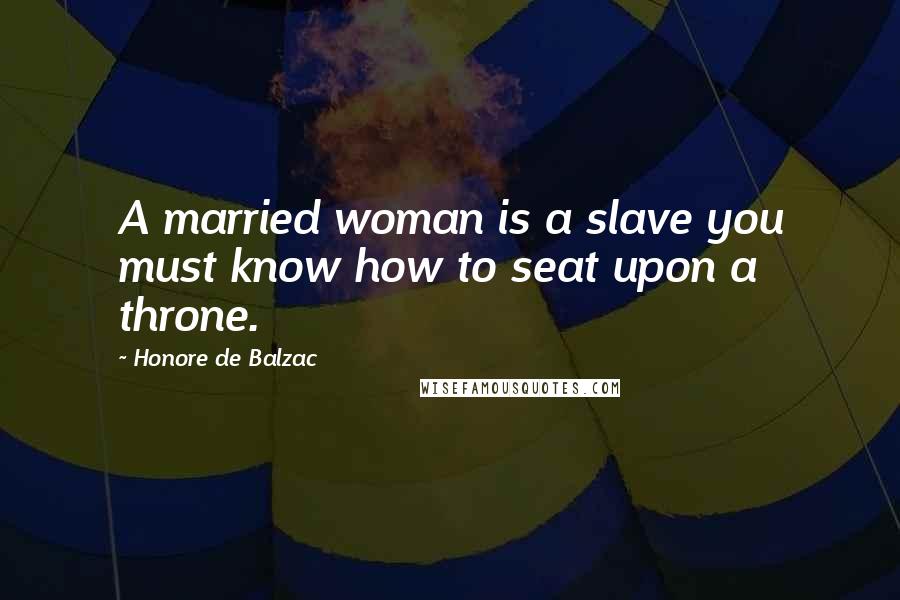 A married woman is a slave you must know how to seat upon a throne.

- Honore de Balzac

WISEFAMOUSQUOTES.COM